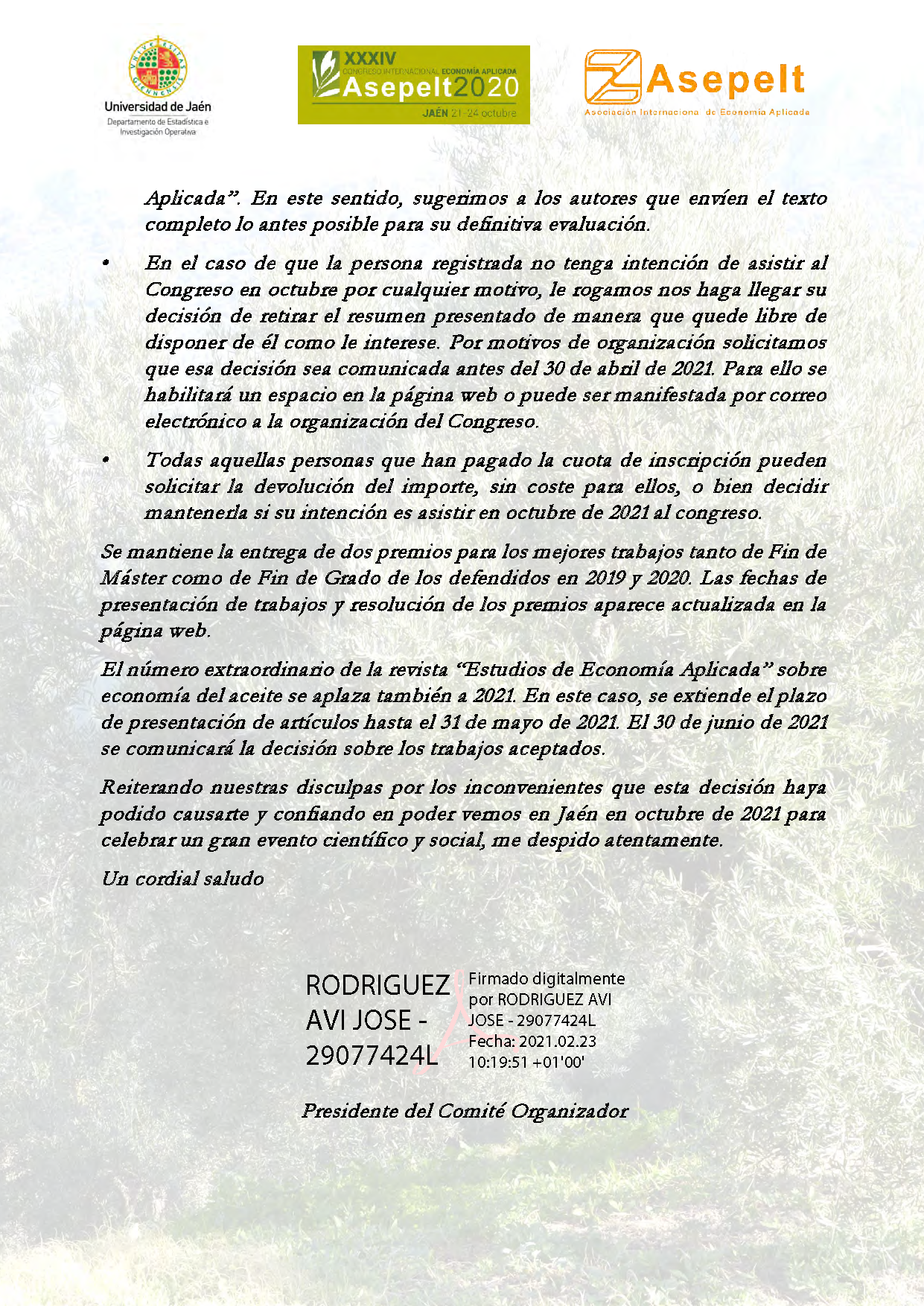 Universidad de Jaén
Departamento de Estadística e Investigación Operativa

XXXIV
CONGRESO INTERNACIONAL ECONOMÍA APLICADA
Asepelt2020
JAÉN 21-24 octubre

Asepelt
Asociación Internacional de Economía Aplicada

Aplicada". En este sentido, sugerimos a los autores que envíen el texto completo lo antes posible para su definitiva evaluación.

• En el caso de que la persona registrada no tenga intención de asistir al Congreso en octubre por cualquier motivo, le rogamos nos haga llegar su decisión de retirar el resumen presentado de manera que quede libre de disponer de él como le interese. Por motivos de organización solicitamos que esa decisión sea comunicada antes del 30 de abril de 2021. Para ello se habilitará un espacio en la página web o puede ser manifestada por correo electrónico a la organización del Congreso.

• Todas aquellas personas que han pagado la cuota de inscripción pueden solicitar la devolución del importe, sin coste para ellos, o bien decidir mantenerla si su intención es asistir en octubre de 2021 al congreso.

Se mantiene la entrega de dos premios para los mejores trabajos tanto de Fin de Máster como de Fin de Grado de los defendidos en 2019 y 2020. Las fechas de presentación de trabajos y resolución de los premios aparece actualizada en la página web.

El número extraordinario de la revista "Estudios de Economía Aplicada" sobre economía del aceite se aplaza también a 2021. En este caso, se extiende el plazo de presentación de artículos hasta el 31 de mayo de 2021. El 30 de junio de 2021 se comunicará la decisión sobre los trabajos aceptados.

Reiterando nuestras disculpas por los inconvenientes que esta decisión haya podido causarte y confiando en poder vernos en Jaén en octubre de 2021 para celebrar un gran evento científico y social, me despido atentamente.

Un cordial saludo

RODRIGUEZ AVI JOSE - 29077424L

Firmado digitalmente por RODRIGUEZ AVI JOSE - 29077424L
Fecha: 2021.02.23 10:19:51 +01'00'

Presidente del Comité Organizador